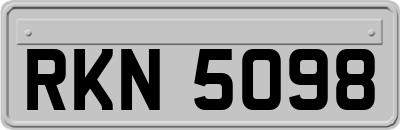 RKN 5098